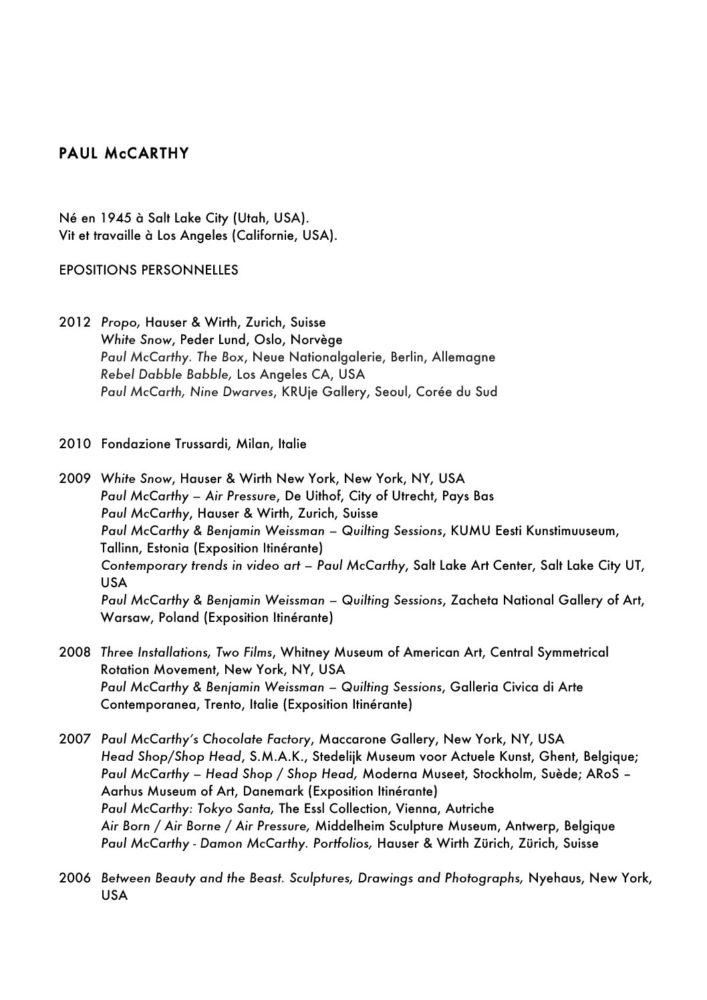 PAUL McCARTHY

Né en 1945 à Salt Lake City (Utah, USA).
Vit et travaille à Los Angeles (Californie, USA).

EPOSITIONS PERSONNELLES

2012 Propo, Hauser & Wirth, Zurich, Suisse
White Snow, Peder Lund, Oslo, Norvège
Paul McCarthy. The Box, Neue Nationalgalerie, Berlin, Allemagne
Rebel Dabble Babble, Los Angeles CA, USA
Paul McCarth, Nine Dwarves, KRUje Gallery, Seoul, Corée du Sud

2010 Fondazione Trussardi, Milan, Italie

2009 White Snow, Hauser & Wirth New York, New York, NY, USA
Paul McCarthy – Air Pressure, De Uithof, City of Utrecht, Pays Bas
Paul McCarthy, Hauser & Wirth, Zurich, Suisse
Paul McCarthy & Benjamin Weissman – Quilting Sessions, KUMU Eesti Kunstimuuseum, Tallinn, Estonia (Exposition Itinérante)
Contemporary trends in video art – Paul McCarthy, Salt Lake Art Center, Salt Lake City UT, USA
Paul McCarthy & Benjamin Weissman – Quilting Sessions, Zacheta National Gallery of Art, Warsaw, Poland (Exposition Itinérante)

2008 Three Installations, Two Films, Whitney Museum of American Art, Central Symmetrical Rotation Movement, New York, NY, USA
Paul McCarthy & Benjamin Weissman – Quilting Sessions, Galleria Civica di Arte Contemporanea, Trento, Italie (Exposition Itinérante)

2007 Paul McCarthy's Chocolate Factory, Maccarone Gallery, New York, NY, USA
Head Shop/Shop Head, S.M.A.K., Stedelijk Museum voor Actuele Kunst, Ghent, Belgique;
Paul McCarthy – Head Shop / Shop Head, Moderna Museet, Stockholm, Suède; ARoS – Aarhus Museum of Art, Danemark (Exposition Itinérante)
Paul McCarthy: Tokyo Santa, The Essl Collection, Vienna, Autriche
Air Born / Air Borne / Air Pressure, Middelheim Sculpture Museum, Antwerp, Belgique
Paul McCarthy - Damon McCarthy. Portfolios, Hauser & Wirth Zürich, Zürich, Suisse

2006 Between Beauty and the Beast. Sculptures, Drawings and Photographs, Nyehaus, New York, USA